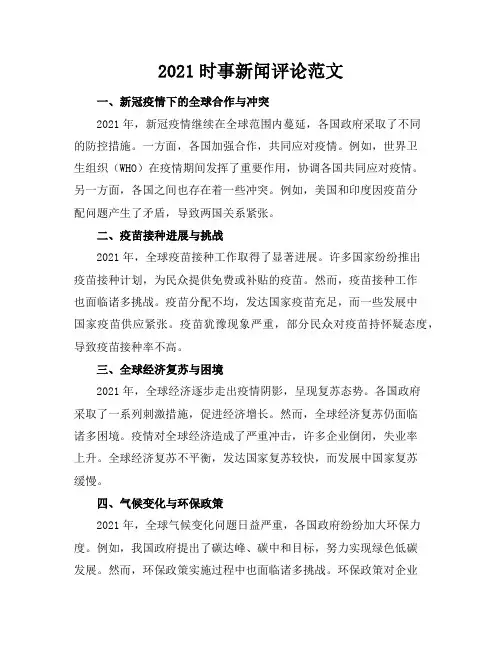 2021 时事新闻评论范文

一、新冠疫情下的全球合作与冲突

2021 年，新冠疫情继续在全球范围内蔓延，各国政府采取了不同的防控措施。一方面，各国加强合作，共同应对疫情。例如，世界卫生组织（WHO）在疫情期间发挥了重要作用，协调各国共同应对疫情。另一方面，各国之间也存在着一些冲突。例如，美国和印度因疫苗分配问题产生了矛盾，导致两国关系紧张。

二、疫苗接种进展与挑战

2021 年，全球疫苗接种工作取得了显著进展。许多国家纷纷推出疫苗接种计划，为民众提供免费或补贴的疫苗。然而，疫苗接种工作也面临诸多挑战。疫苗分配不均，发达国家疫苗充足，而一些发展中国家疫苗供应紧张。疫苗犹豫现象严重，部分民众对疫苗持怀疑态度，导致疫苗接种率不高。

三、全球经济复苏与困境

2021 年，全球经济逐步走出疫情阴影，呈现复苏态势。各国政府采取了一系列刺激措施，促进经济增长。然而，全球经济复苏仍面临诸多困境。疫情对全球经济造成了严重冲击，许多企业倒闭，失业率上升。全球经济复苏不平衡，发达国家复苏较快，而发展中国家复苏缓慢。

四、气候变化与环保政策

2021 年，全球气候变化问题日益严重，各国政府纷纷加大环保力度。例如，我国政府提出了碳达峰、碳中和目标，努力实现绿色低碳发展。然而，环保政策实施过程中也面临诸多挑战。环保政策对企业